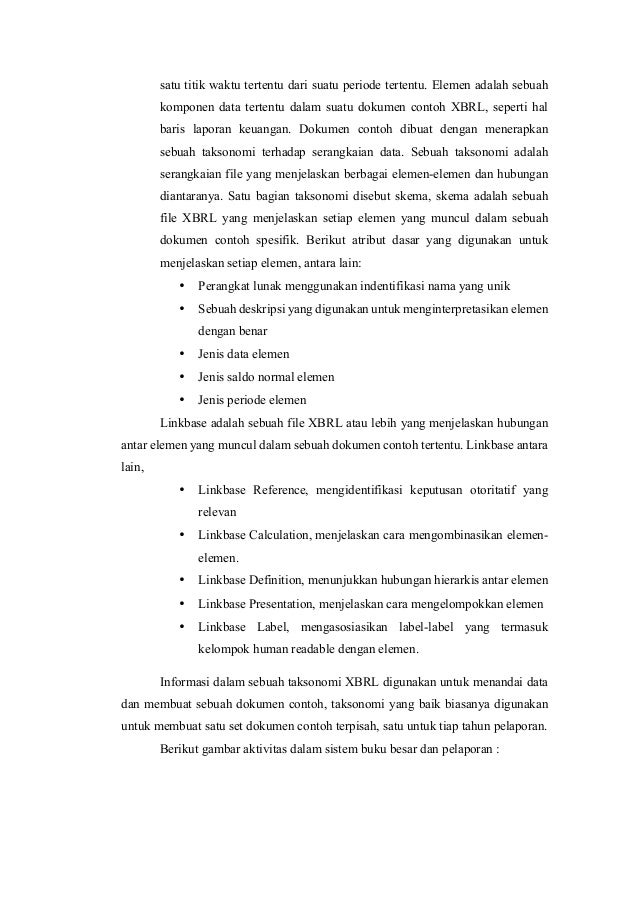 satu titik waktu tertentu dari suatu periode tertentu. Elemen adalah sebuah komponen data tertentu dalam suatu dokumen contoh XBRL, seperti hal baris laporan keuangan. Dokumen contoh dibuat dengan menerapkan sebuah taksonomi terhadap serangkaian data. Sebuah taksonomi adalah serangkaian file yang menjelaskan berbagai elemen-elemen dan hubungan diantaranya. Satu bagian taksonomi disebut skema, skema adalah sebuah file XBRL yang menjelaskan setiap elemen yang muncul dalam sebuah dokumen contoh spesifik. Berikut atribut dasar yang digunakan untuk menjelaskan setiap elemen, antara lain:

• Perangkat lunak menggunakan indentifikasi nama yang unik
• Sebuah deskripsi yang digunakan untuk menginterpretasikan elemen dengan benar
• Jenis data elemen
• Jenis saldo normal elemen
• Jenis periode elemen

Linkbase adalah sebuah file XBRL atau lebih yang menjelaskan hubungan antar elemen yang muncul dalam sebuah dokumen contoh tertentu. Linkbase antara lain,

• Linkbase Reference, mengidentifikasi keputusan otoritatif yang relevan
• Linkbase Calculation, menjelaskan cara mengombinasikan elemen-elemen.
• Linkbase Definition, menunjukkan hubungan hierarkis antar elemen
• Linkbase Presentation, menjelaskan cara mengelompokkan elemen
• Linkbase Label, mengasosiasikan label-label yang termasuk kelompok human readable dengan elemen.

Informasi dalam sebuah taksonomi XBRL digunakan untuk menandai data dan membuat sebuah dokumen contoh, taksonomi yang baik biasanya digunakan untuk membuat satu set dokumen contoh terpisah, satu untuk tiap tahun pelaporan.

Berikut gambar aktivitas dalam sistem buku besar dan pelaporan :